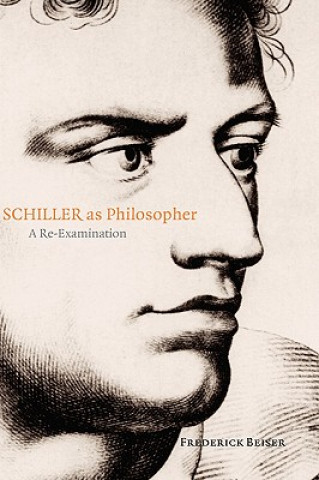 SCHILLER as Philosopher
A Re-Examination

FREDERICK BEISER